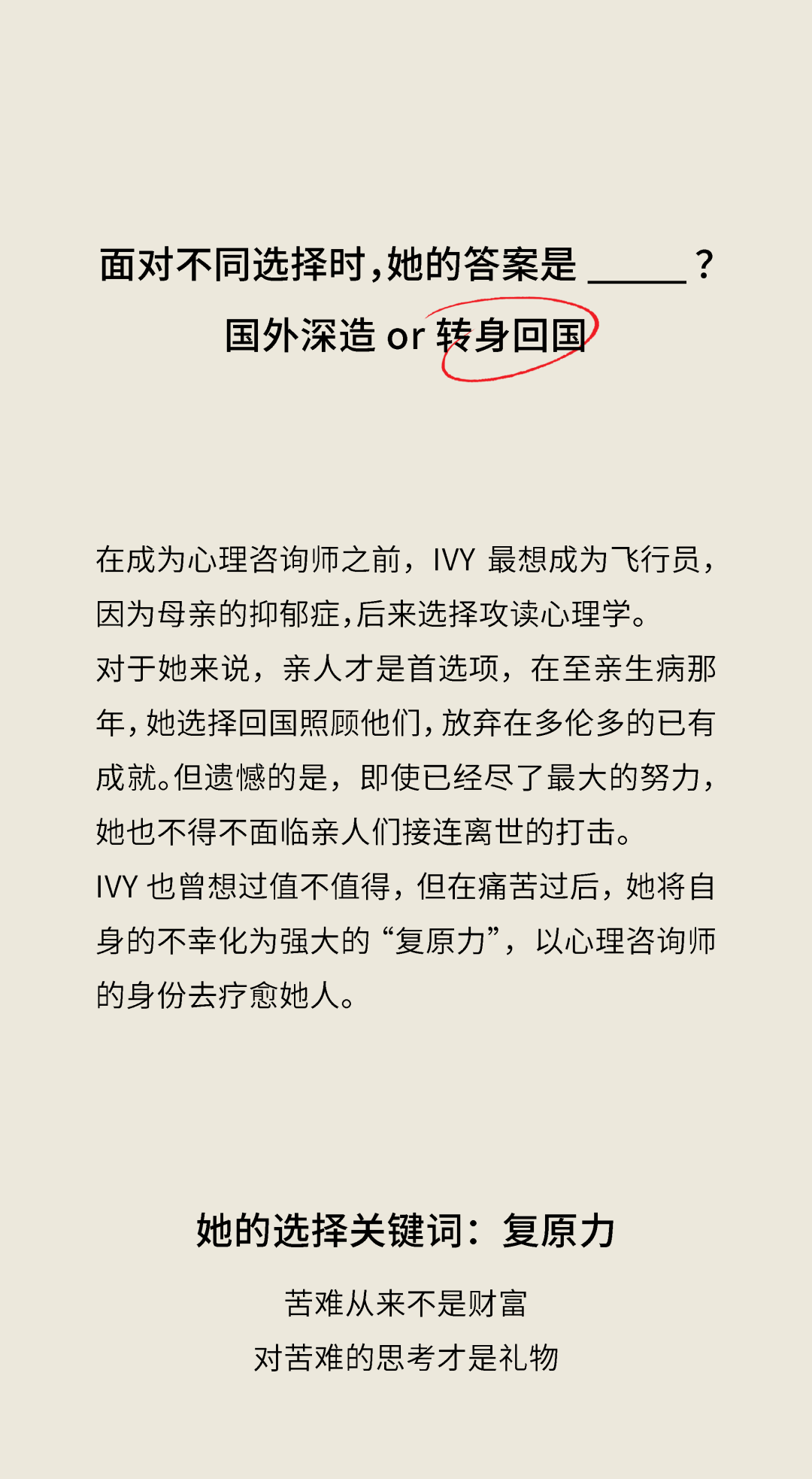 面对不同选择时，她的答案是 _____ ?
国外深造 or 转身回国

在成为心理咨询师之前，IVY 最想成为飞行员，因为母亲的抑郁症，后来选择攻读心理学。
对于她来说，亲人才是首选项，在至亲生病那年，她选择回国照顾他们，放弃在多伦多的已有成就。但遗憾的是，即使已经尽了最大的努力，她也不得不面临亲人们接连离世的打击。
IVY 也曾想过值不值得，但在痛苦过后，她将自身的不幸化为强大的“复原力”，以心理咨询师的身份去疗愈她人。

她的选择关键词：复原力

苦难从来不是财富
对苦难的思考才是礼物